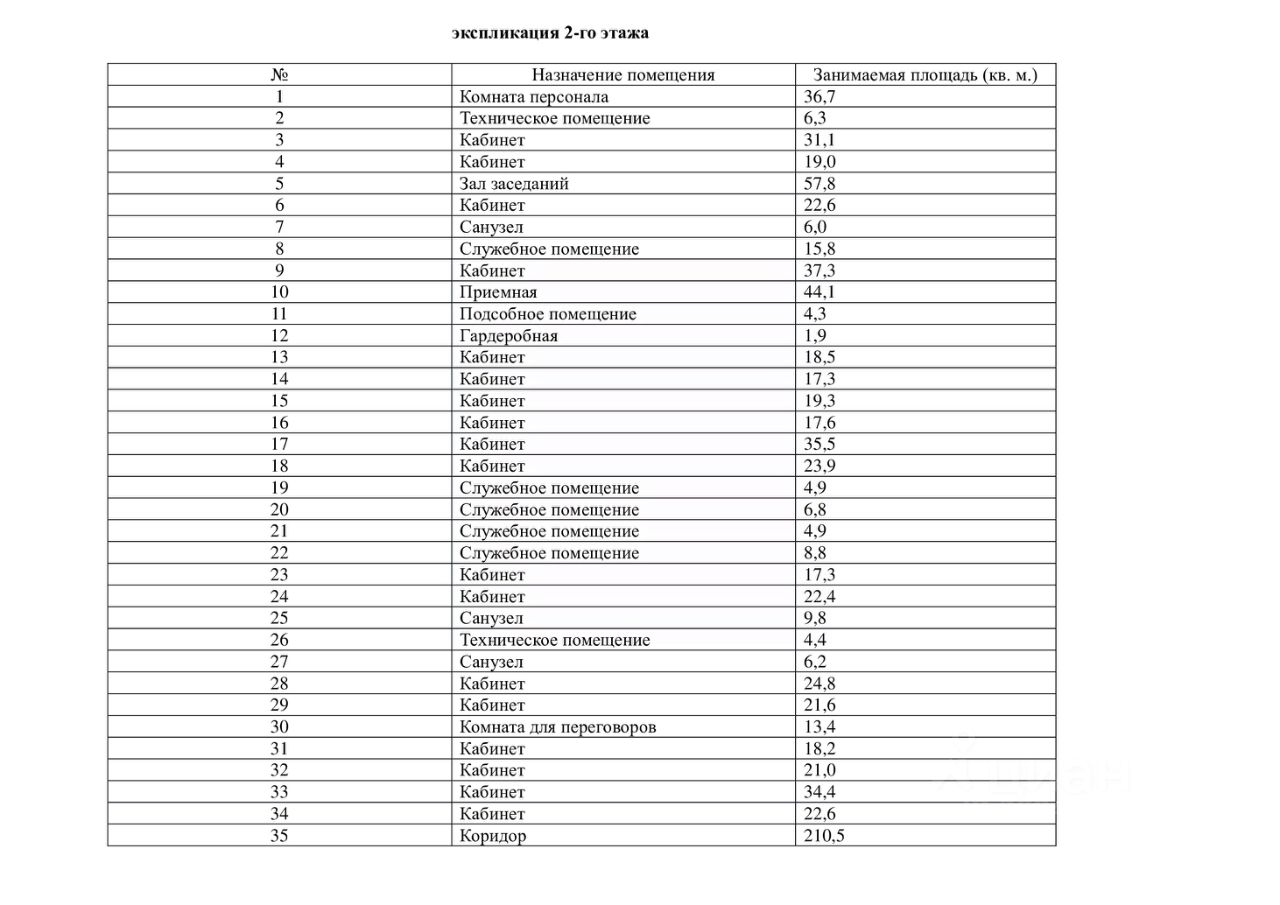 экспликация 2-го этажа

| № | Назначение помещения | Занимаемая площадь (кв. м.) |
|---|---|---|
| 1 | Комната персонала | 36,7 |
| 2 | Техническое помещение | 6,3 |
| 3 | Кабинет | 31,1 |
| 4 | Кабинет | 19,0 |
| 5 | Зал заседаний | 57,8 |
| 6 | Кабинет | 22,6 |
| 7 | Санузел | 6,0 |
| 8 | Служебное помещение | 15,8 |
| 9 | Кабинет | 37,3 |
| 10 | Приемная | 44,1 |
| 11 | Подсобное помещение | 4,3 |
| 12 | Гардеробная | 1,9 |
| 13 | Кабинет | 18,5 |
| 14 | Кабинет | 17,3 |
| 15 | Кабинет | 19,3 |
| 16 | Кабинет | 17,6 |
| 17 | Кабинет | 35,5 |
| 18 | Кабинет | 23,9 |
| 19 | Служебное помещение | 4,9 |
| 20 | Служебное помещение | 6,8 |
| 21 | Служебное помещение | 4,9 |
| 22 | Служебное помещение | 8,8 |
| 23 | Кабинет | 17,3 |
| 24 | Кабинет | 22,4 |
| 25 | Санузел | 9,8 |
| 26 | Техническое помещение | 4,4 |
| 27 | Санузел | 6,2 |
| 28 | Кабинет | 24,8 |
| 29 | Кабинет | 21,6 |
| 30 | Комната для переговоров | 13,4 |
| 31 | Кабинет | 18,2 |
| 32 | Кабинет | 21,0 |
| 33 | Кабинет | 34,4 |
| 34 | Кабинет | 22,6 |
| 35 | Коридор | 210,5 |

ЦИАН